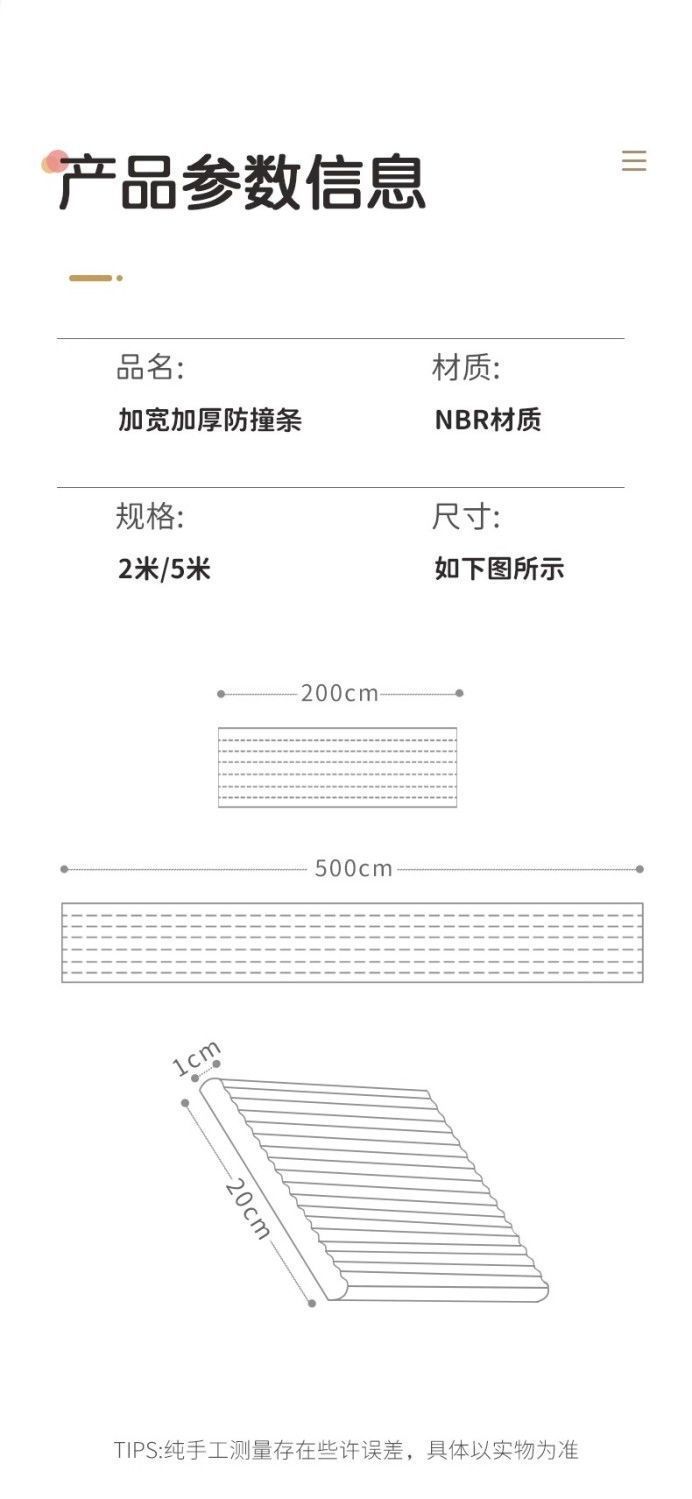 产品参数信息

品名:
加宽加厚防撞条

材质:
NBR材质

规格:
2米/5米

尺寸:
如下图所示

200cm

500cm

1cm

20cm

TIPS:纯手工测量存在些许误差，具体以实物为准